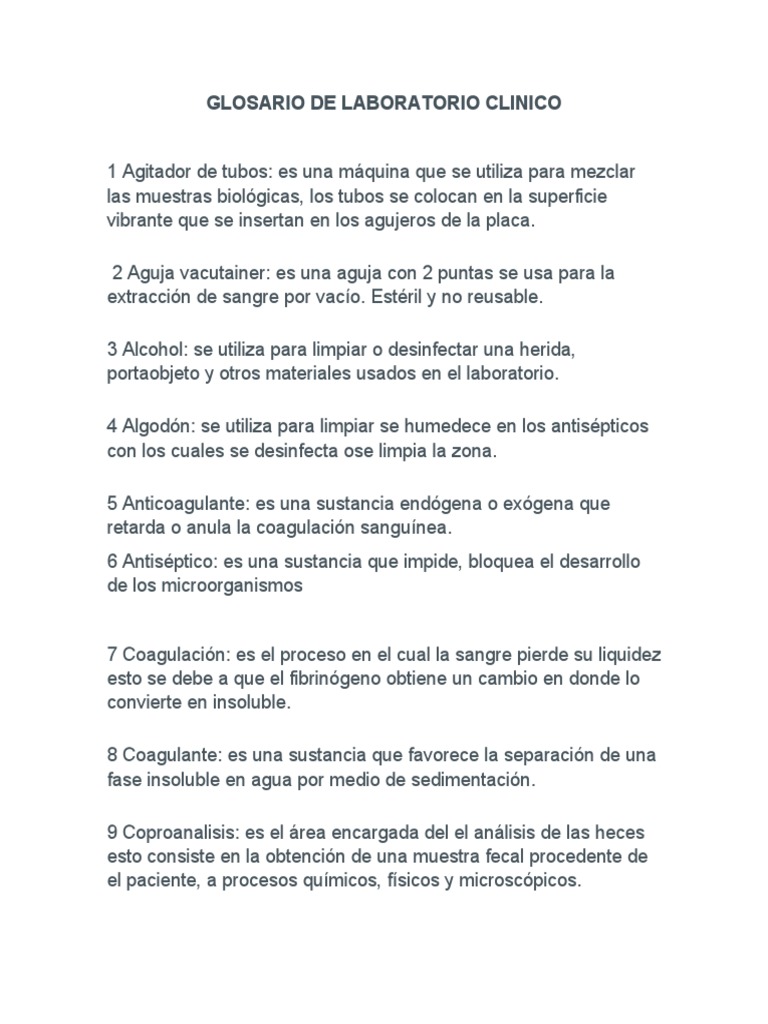 GLOSARIO DE LABORATORIO CLINICO

1 Agitador de tubos: es una máquina que se utiliza para mezclar las muestras biológicas, los tubos se colocan en la superficie vibrante que se insertan en los agujeros de la placa.

2 Aguja vacutainer: es una aguja con 2 puntas se usa para la extracción de sangre por vacío. Estéril y no reusable.

3 Alcohol: se utiliza para limpiar o desinfectar una herida, portaobjeto y otros materiales usados en el laboratorio.

4 Algodón: se utiliza para limpiar se humedece en los antisépticos con los cuales se desinfecta ose limpia la zona.

5 Anticoagulante: es una sustancia endógena o exógena que retarda o anula la coagulación sanguínea.

6 Antiséptico: es una sustancia que impide, bloquea el desarrollo de los microorganismos

7 Coagulación: es el proceso en el cual la sangre pierde su liquidez esto se debe a que el fibrinógeno obtiene un cambio en donde lo convierte en insoluble.

8 Coagulante: es una sustancia que favorece la separación de una fase insoluble en agua por medio de sedimentación.

9 Coproanalisis: es el área encargada del el análisis de las heces esto consiste en la obtención de una muestra fecal procedente de el paciente, a procesos químicos, físicos y microscópicos.